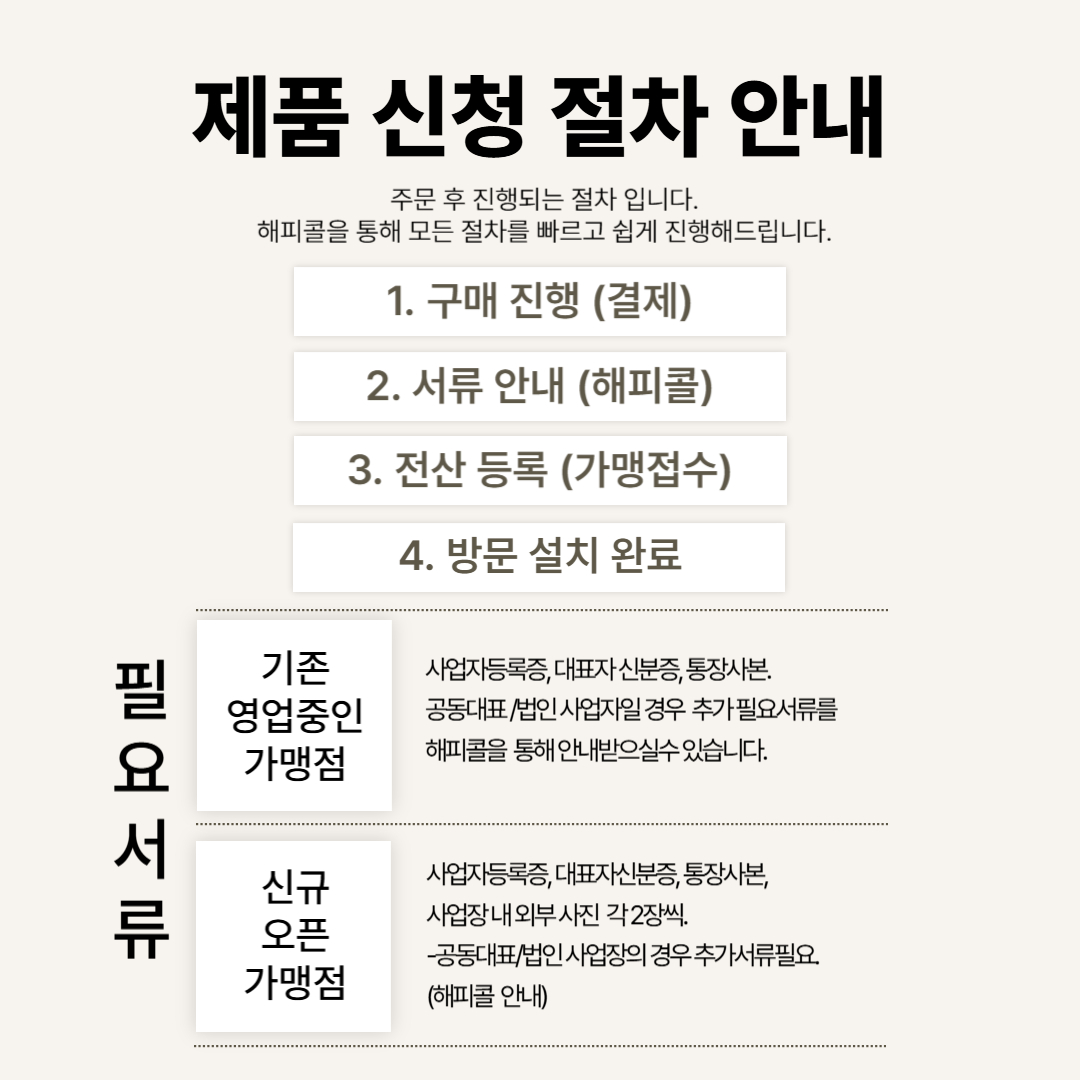 제품 신청 절차 안내

주문 후 진행되는 절차 입니다.
해피콜을 통해 모든 절차를 빠르고 쉽게 진행해드립니다.

1. 구매 진행 (결제)

2. 서류 안내 (해피콜)

3. 전산 등록 (가맹접수)

4. 방문 설치 완료

필요서류

기존 영업중인 가맹점

사업자등록증, 대표자 신분증, 통장사본.
공동대표 /법인 사업자일 경우 추가 필요서류를 해피콜을 통해 안내받으실수 있습니다.

신규 오픈 가맹점

사업자등록증, 대표자신분증, 통장사본,
사업장 내 외부 사진 각 2장씩.
-공동대표/법인 사업장의 경우 추가서류필요.
(해피콜 안내)